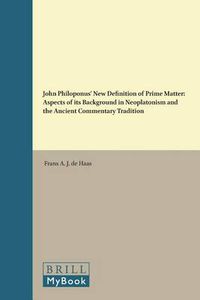 John Philoponus' New Definition of Prime Matter: Aspects of its Background in Neoplatonism and the Ancient Commentary Tradition

Frans A. J. de Haas

BRILL
MyBook